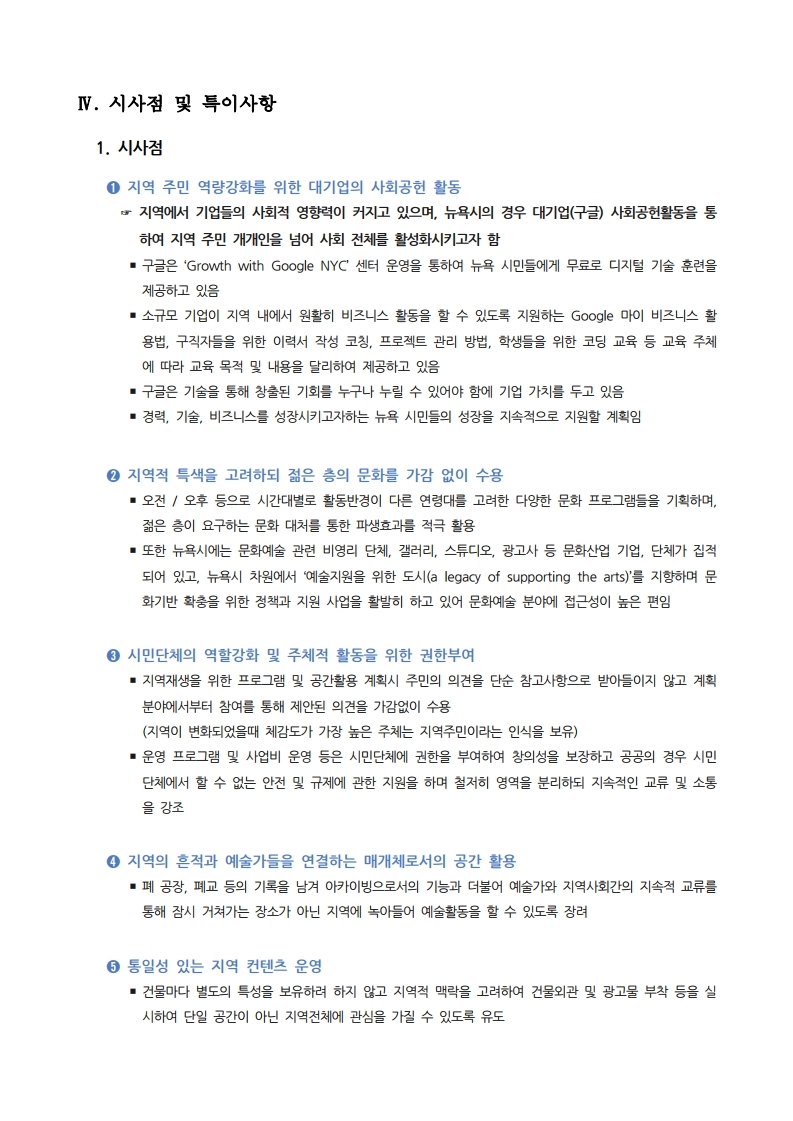 Ⅳ. 시사점 및 특이사항

1. 시사점

❶ 지역 주민 역량강화를 위한 대기업의 사회공헌 활동

☞ 지역에서 기업들의 사회적 영향력이 커지고 있으며, 뉴욕시의 경우 대기업(구글) 사회공헌활동을 통하여 지역 주민 개개인을 넘어 사회 전체를 활성화시키고자 함

▪ 구글은 'Growth with Google NYC' 센터 운영을 통하여 뉴욕 시민들에게 무료로 디지털 기술 훈련을 제공하고 있음

▪ 소규모 기업이 지역 내에서 원활히 비즈니스 활동을 할 수 있도록 지원하는 Google 마이 비즈니스 활용법, 구직자들을 위한 이력서 작성 코칭, 프로젝트 관리 방법, 학생들을 위한 코딩 교육 등 교육 주체에 따라 교육 목적 및 내용을 달리하여 제공하고 있음

▪ 구글은 기술을 통해 창출된 기회를 누구나 누릴 수 있어야 함에 기업 가치를 두고 있음

▪ 경력, 기술, 비즈니스를 성장시키고자하는 뉴욕 시민들의 성장을 지속적으로 지원할 계획임

❷ 지역적 특색을 고려하되 젊은 층의 문화를 가감 없이 수용

▪ 오전 / 오후 등으로 시간대별로 활동반경이 다른 연령대를 고려한 다양한 문화 프로그램들을 기획하며, 젊은 층이 요구하는 문화 대처를 통한 파생효과를 적극 활용

▪ 또한 뉴욕시에는 문화예술 관련 비영리 단체, 갤러리, 스튜디오, 광고사 등 문화산업 기업, 단체가 집적되어 있고, 뉴욕시 차원에서 '예술지원을 위한 도시(a legacy of supporting the arts)'를 지향하며 문화기반 확충을 위한 정책과 지원 사업을 활발히 하고 있어 문화예술 분야에 접근성이 높은 편임

❸ 시민단체의 역할강화 및 주체적 활동을 위한 권한부여

▪ 지역재생을 위한 프로그램 및 공간활용 계획시 주민의 의견을 단순 참고사항으로 받아들이지 않고 계획 분야에서부터 참여를 통해 제안된 의견을 가감없이 수용
(지역이 변화되었을때 체감도가 가장 높은 주체는 지역주민이라는 인식을 보유)

▪ 운영 프로그램 및 사업비 운영 등은 시민단체에 권한을 부여하여 창의성을 보장하고 공공의 경우 시민단체에서 할 수 없는 안전 및 규제에 관한 지원을 하며 철저히 영역을 분리하되 지속적인 교류 및 소통을 강조

❹ 지역의 흔적과 예술가들을 연결하는 매개체로서의 공간 활용

▪ 폐 공장, 폐교 등의 기록을 남겨 아카이빙으로서의 기능과 더불어 예술가와 지역사회간의 지속적 교류를 통해 잠시 거쳐가는 장소가 아닌 지역에 녹아들어 예술활동을 할 수 있도록 장려

❺ 통일성 있는 지역 컨텐츠 운영

▪ 건물마다 별도의 특성을 보유하려 하지 않고 지역적 맥락을 고려하여 건물외관 및 광고물 부착 등을 실시하여 단일 공간이 아닌 지역전체에 관심을 가질 수 있도록 유도